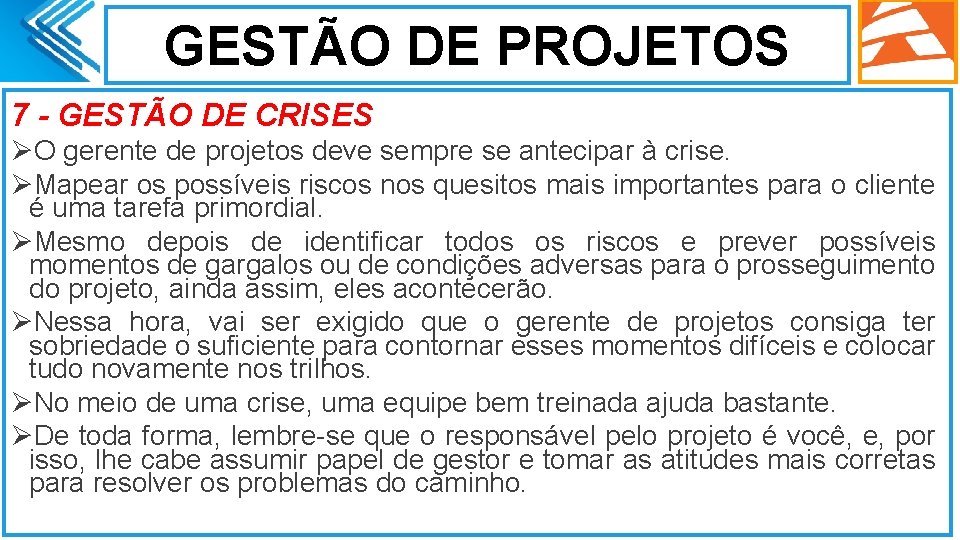 GESTÃO DE PROJETOS

7 - GESTÃO DE CRISES

➢O gerente de projetos deve sempre se antecipar à crise.

➢Mapear os possíveis riscos nos quesitos mais importantes para o cliente é uma tarefa primordial.

➢Mesmo depois de identificar todos os riscos e prever possíveis momentos de gargalos ou de condições adversas para o prosseguimento do projeto, ainda assim, eles acontecerão.

➢Nessa hora, vai ser exigido que o gerente de projetos consiga ter sobriedade o suficiente para contornar esses momentos difíceis e colocar tudo novamente nos trilhos.

➢No meio de uma crise, uma equipe bem treinada ajuda bastante.

➢De toda forma, lembre-se que o responsável pelo projeto é você, e, por isso, lhe cabe assumir papel de gestor e tomar as atitudes mais corretas para resolver os problemas do caminho.